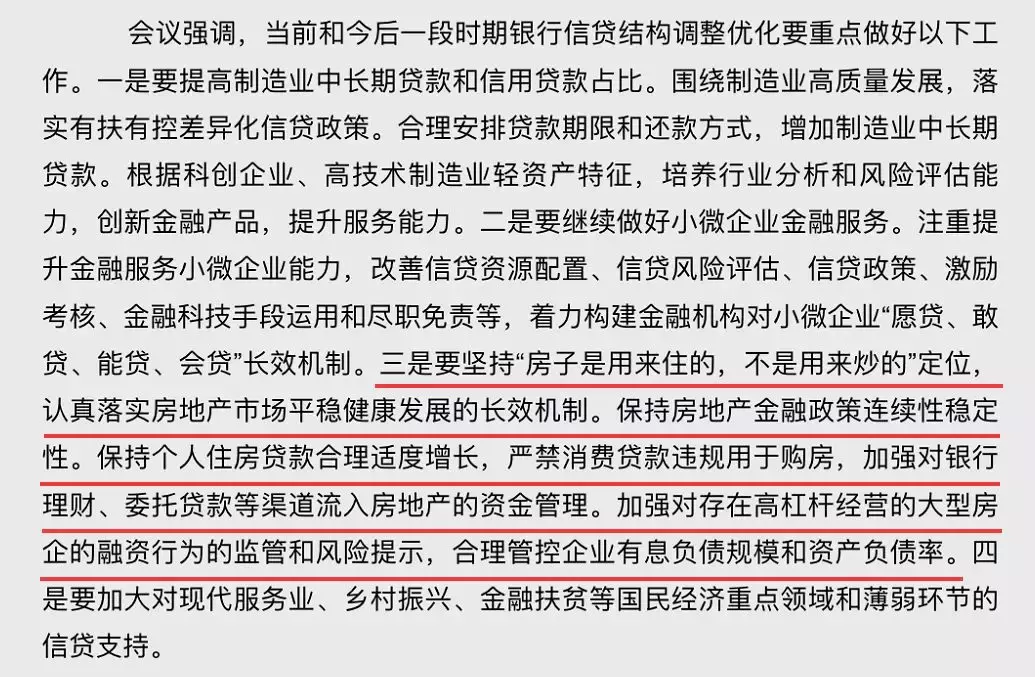 会议强调，当前和今后一段时期银行信贷结构调整优化要重点做好以下工作。一是要提高制造业中长期贷款和信用贷款占比。围绕制造业高质量发展，落实有扶有控差异化信贷政策。合理安排贷款期限和还款方式，增加制造业中长期贷款。根据科创企业、高技术制造业轻资产特征，培养行业分析和风险评估能力，创新金融产品，提升服务能力。二是要继续做好小微企业金融服务。注重提升金融服务小微企业能力，改善信贷资源配置、信贷风险评估、信贷政策、激励考核、金融科技手段运用和尽职免责等，着力构建金融机构对小微企业“愿贷、敢贷、能贷、会贷”长效机制。三是要坚持“房子是用来住的，不是用来炒的”定位，认真落实房地产市场平稳健康发展的长效机制。保持房地产金融政策连续性稳定性。保持个人住房贷款合理适度增长，严禁消费贷款违规用于购房，加强对银行理财、委托贷款等渠道流入房地产的资金管理。加强对存在高杠杆经营的大型房企的融资行为的监管和风险提示，合理管控企业有息负债规模和资产负债率。四是要加大对现代服务业、乡村振兴、金融扶贫等国民经济重点领域和薄弱环节的信贷支持。